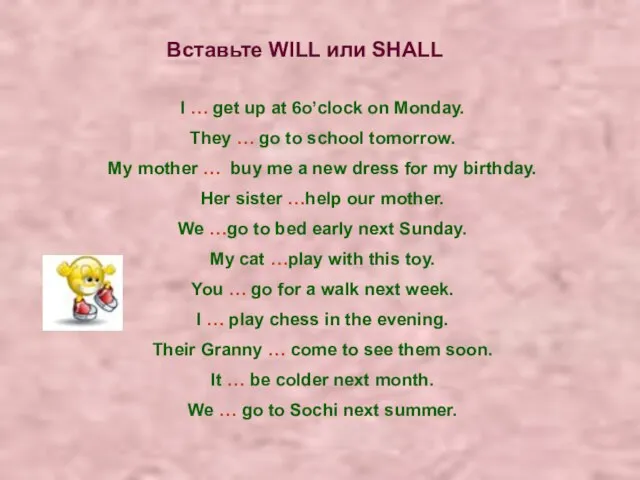 Вставьте WILL или SHALL

I … get up at 6o’clock on Monday.

They … go to school tomorrow.

My mother … buy me a new dress for my birthday.

Her sister …help our mother.

We …go to bed early next Sunday.

My cat …play with this toy.

You … go for a walk next week.

I … play chess in the evening.

Their Granny … come to see them soon.

It … be colder next month.

We … go to Sochi next summer.